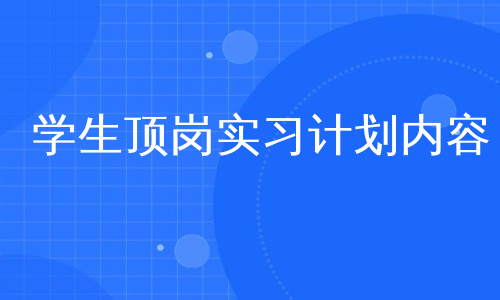 学生顶岗实习计划内容